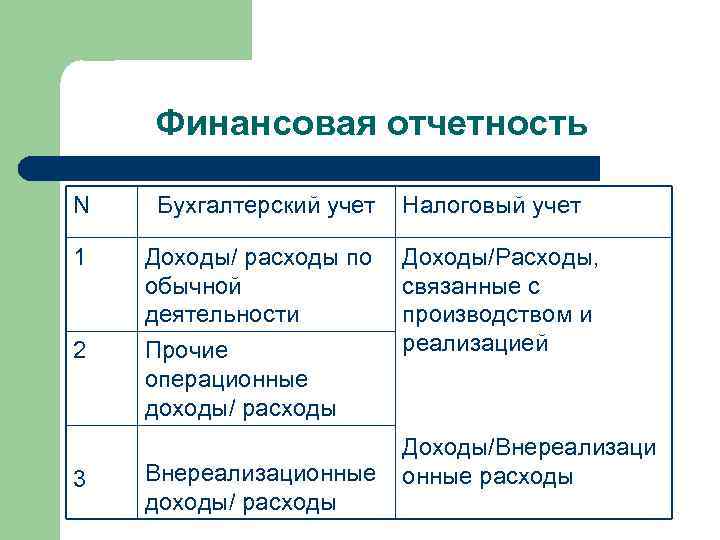 Финансовая отчетность

| N | Бухгалтерский учет | Налоговый учет |
|---|---|---|
| 1 | Доходы/ расходы по обычной деятельности | Доходы/Расходы, связанные с производством и реализацией |
| 2 | Прочие операционные доходы/ расходы | |
| 3 | Внереализационные доходы/ расходы | Доходы/Внереализационные расходы |